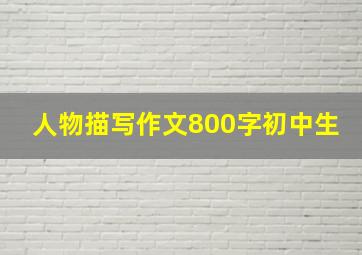 人物描写作文800字初中生